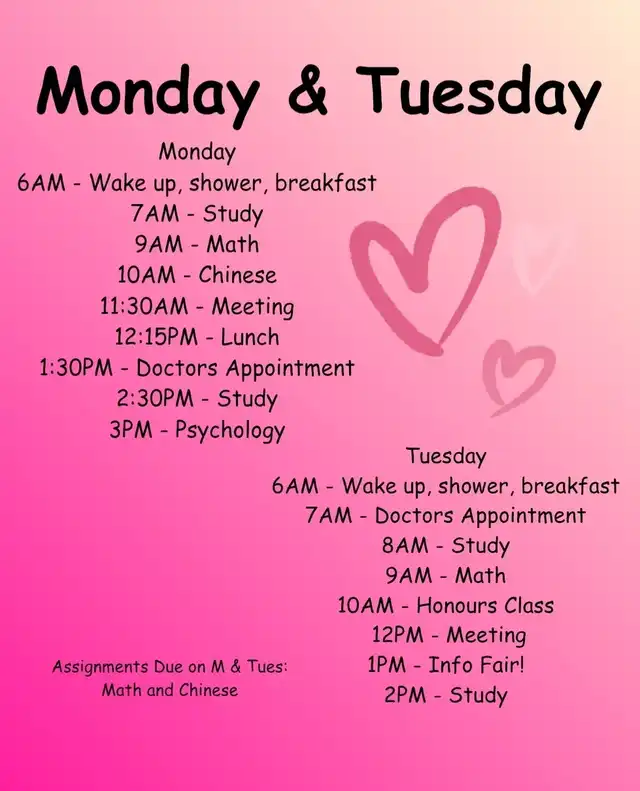 Monday & Tuesday

Monday
6AM - Wake up, shower, breakfast
7AM - Study
9AM - Math
10AM - Chinese
11:30AM - Meeting
12:15PM - Lunch
1:30PM - Doctors Appointment
2:30PM - Study
3PM - Psychology

Tuesday
6AM - Wake up, shower, breakfast
7AM - Doctors Appointment
8AM - Study
9AM - Math
10AM - Honours Class
12PM - Meeting
1PM - Info Fair!
2PM - Study

Assignments Due on M & Tues:
Math and Chinese